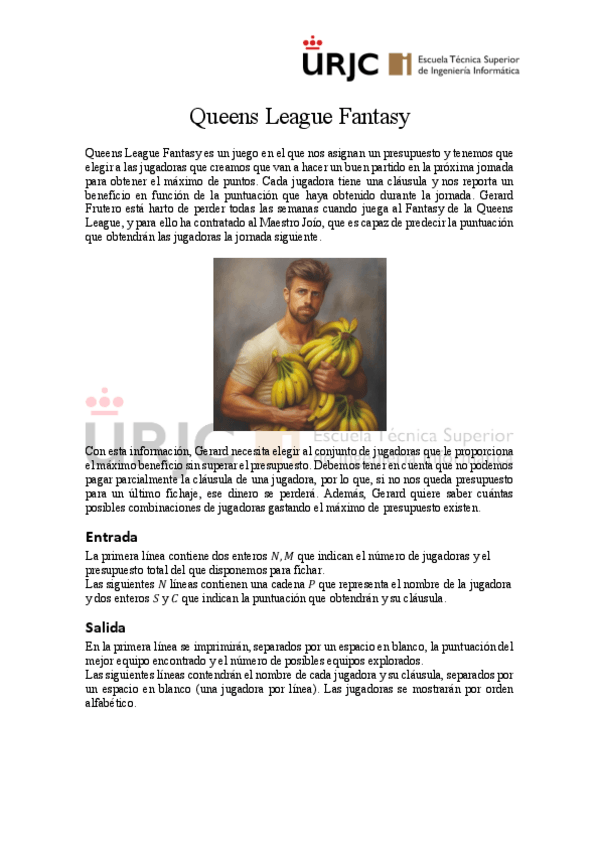 URJC Escuela Técnica Superior de Ingeniería Informática

Queens League Fantasy

Queens League Fantasy es un juego en el que nos asignan un presupuesto y tenemos que elegir a las jugadoras que creamos que van a hacer un buen partido en la próxima jornada para obtener el máximo de puntos. Cada jugadora tiene una cláusula y nos reporta un beneficio en función de la puntuación que haya obtenido durante la jornada. Gerard Frutero está harto de perder todas las semanas cuando juega al Fantasy de la Queens League, y para ello ha contratado al Maestro Joío, que es capaz de predecir la puntuación que obtendrán las jugadoras la jornada siguiente.

URJC Escuela Técnica Superior

Con esta información, Gerard necesita elegir al conjunto de jugadoras que le proporciona el máximo beneficio sin superar el presupuesto. Debemos tener en cuenta que no podemos pagar parcialmente la cláusula de una jugadora, por lo que, si no nos queda presupuesto para un último fichaje, ese dinero se perderá. Además, Gerard quiere saber cuántas posibles combinaciones de jugadoras gastando el máximo de presupuesto existen.

Entrada

La primera línea contiene dos enteros $N, M$ que indican el número de jugadoras y el presupuesto total del que disponemos para fichar.
Las siguientes $N$ líneas contienen una cadena $P$ que representa el nombre de la jugadora y dos enteros $S$ y $C$ que indican la puntuación que obtendrán y su cláusula.

Salida

En la primera línea se imprimirán, separados por un espacio en blanco, la puntuación del mejor equipo encontrado y el número de posibles equipos explorados.
Las siguientes líneas contendrán el nombre de cada jugadora y su cláusula, separados por un espacio en blanco (una jugadora por línea). Las jugadoras se mostrarán por orden alfabético.